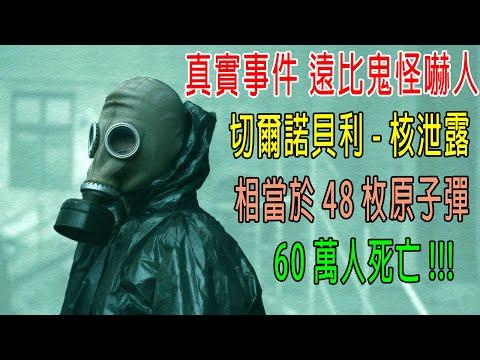 真實事件 遠比鬼怪嚇人

切爾諾貝利 - 核泄露

相當於 48 枚原子彈

60 萬人死亡 !!!